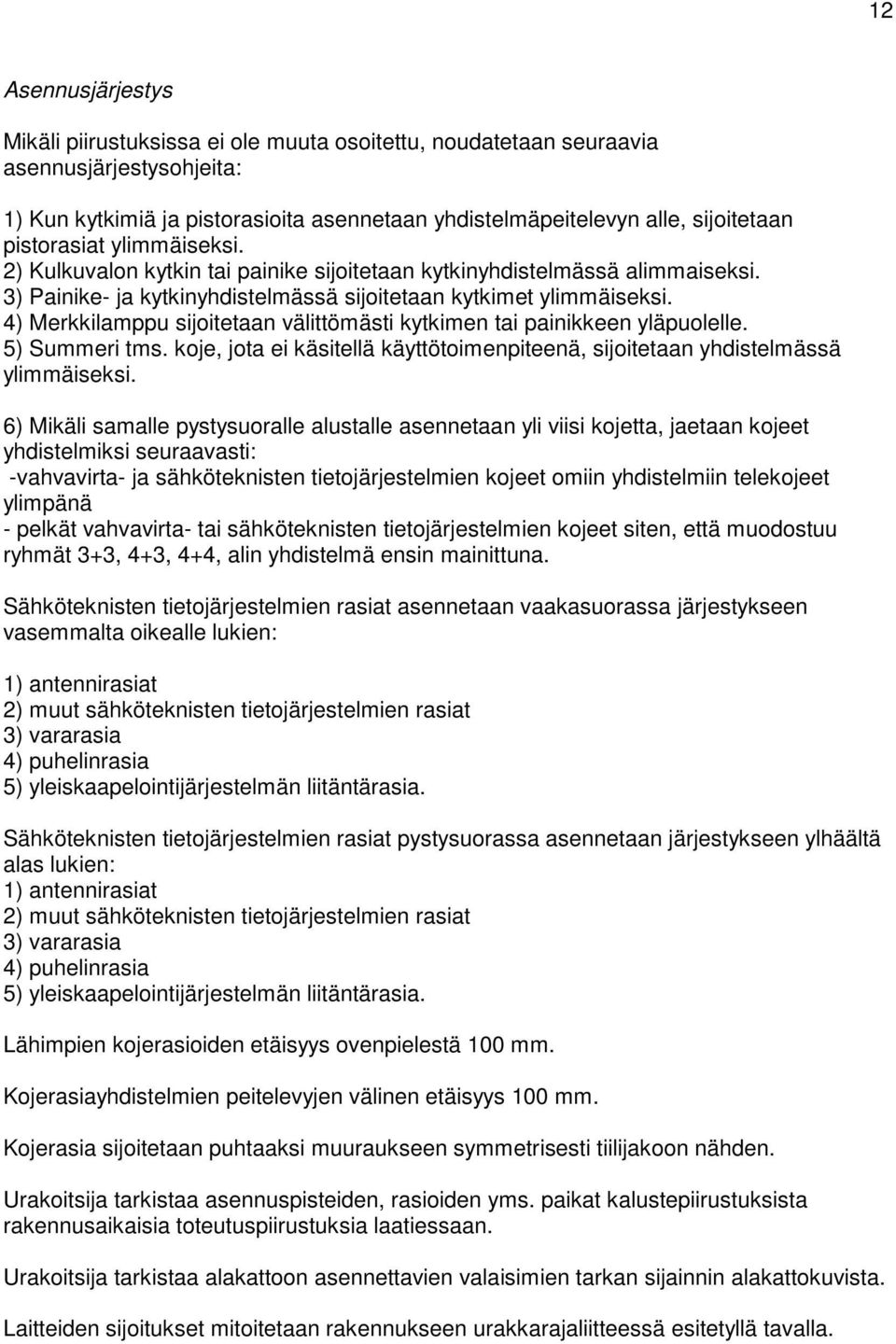 12

Asennusjärjestys

Mikäli piirustuksissa ei ole muuta osoitettu, noudatetaan seuraavia asennusjärjestysohjeita:

1) Kun kytkimiä ja pistorasioita asennetaan yhdistelmäpeitelevyn alle, sijoitetaan pistorasiat ylimmäiseksi.
2) Kulkuvalon kytkin tai painike sijoitetaan kytkinyhdistelmässä alimmaiseksi.
3) Painike- ja kytkinyhdistelmässä sijoitetaan kytkimet ylimmäiseksi.
4) Merkkilamppu sijoitetaan välittömästi kytkimen tai painikkeen yläpuolelle.
5) Summeri tms. koje, jota ei käsitellä käyttötoimenpiteenä, sijoitetaan yhdistelmässä ylimmäiseksi.

6) Mikäli samalle pystysuoralle alustalle asennetaan yli viisi kojetta, jaetaan kojeet yhdistelmiksi seuraavasti:
-vahvavirta- ja sähköteknisten tietojärjestelmien kojeet omiin yhdistelmiin telekojeet ylimpänä
- pelkät vahvavirta- tai sähköteknisten tietojärjestelmien kojeet siten, että muodostuu ryhmät 3+3, 4+3, 4+4, alin yhdistelmä ensin mainittuna.

Sähköteknisten tietojärjestelmien rasiat asennetaan vaakasuorassa järjestykseen vasemmalta oikealle lukien:

1) antennirasiat
2) muut sähköteknisten tietojärjestelmien rasiat
3) vararasia
4) puhelinrasia
5) yleiskaapelointijärjestelmän liitäntärasia.

Sähköteknisten tietojärjestelmien rasiat pystysuorassa asennetaan järjestykseen ylhäältä alas lukien:
1) antennirasiat
2) muut sähköteknisten tietojärjestelmien rasiat
3) vararasia
4) puhelinrasia
5) yleiskaapelointijärjestelmän liitäntärasia.

Lähimpien kojerasioiden etäisyys ovenpielestä 100 mm.

Kojerasiayhdistelmien peitelevyjen välinen etäisyys 100 mm.

Kojerasia sijoitetaan puhtaaksi muuraukseen symmetrisesti tiilijakoon nähden.

Urakoitsija tarkistaa asennuspisteiden, rasioiden yms. paikat kalustepiirustuksista rakennusaikaisia toteutuspiirustuksia laatiessaan.

Urakoitsija tarkistaa alakattoon asennettavien valaisimien tarkan sijainnin alakattokuvista.

Laitteiden sijoitukset mitoitetaan rakennukseen urakkarajaliitteessä esitetyllä tavalla.